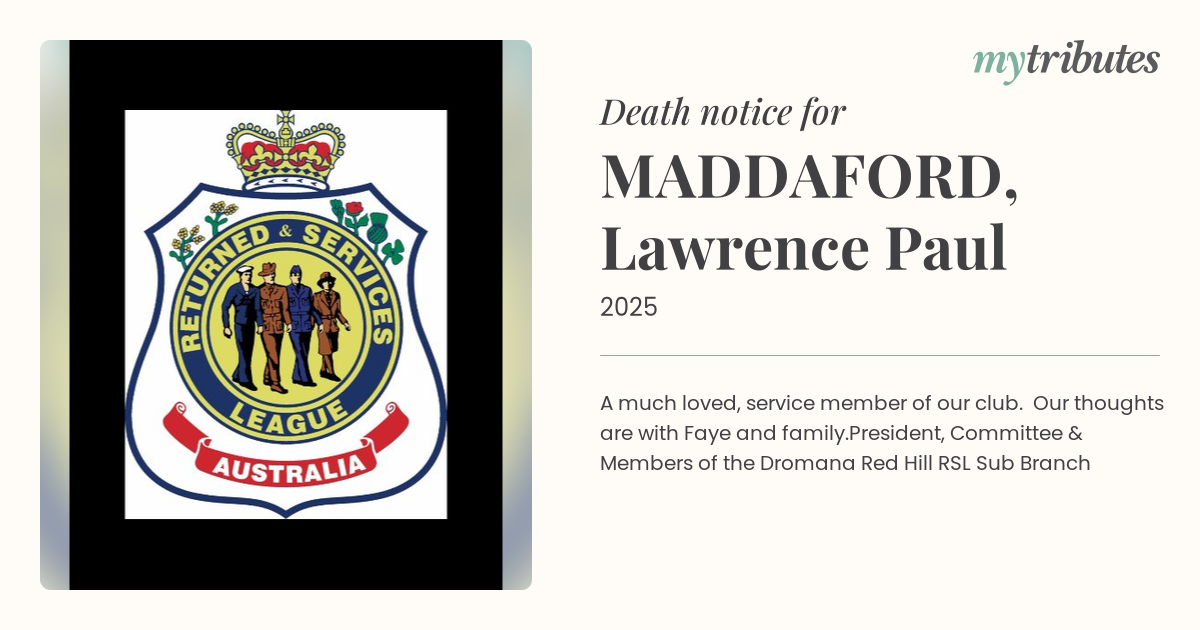 RETURNED & SERVICES
LEAGUE
AUSTRALIA

mytributes

Death notice for

MADDAFORD, Lawrence Paul

2025

A much loved, service member of our club.  Our thoughts are with Faye and family.President, Committee & Members of the Dromana Red Hill RSL Sub Branch